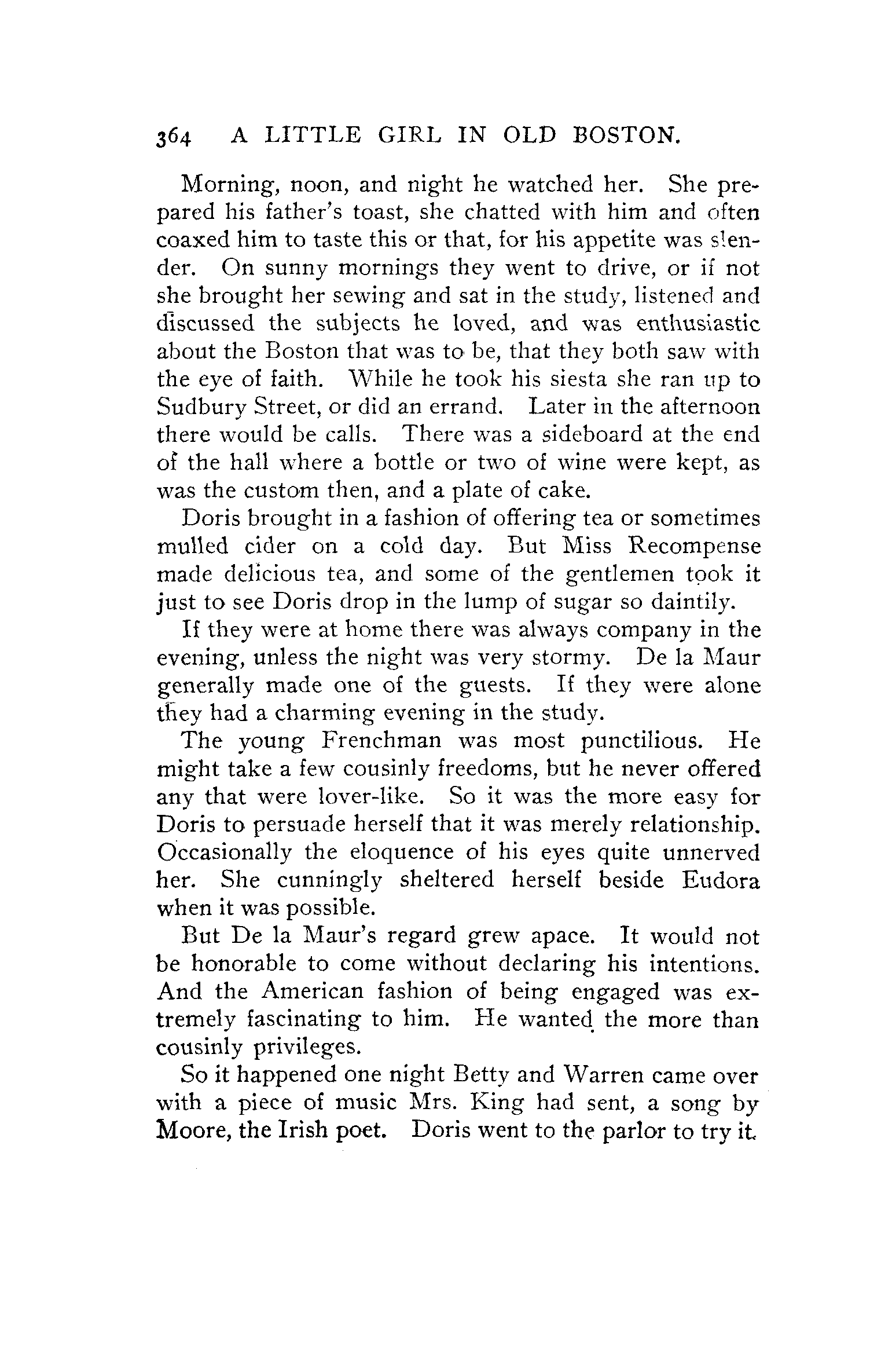 364 A LITTLE GIRL IN OLD BOSTON.

Morning, noon, and night he watched her. She prepared his father's toast, she chatted with him and often coaxed him to taste this or that, for his appetite was slender. On sunny mornings they went to drive, or if not she brought her sewing and sat in the study, listened and discussed the subjects he loved, and was enthusiastic about the Boston that was to be, that they both saw with the eye of faith. While he took his siesta she ran up to Sudbury Street, or did an errand. Later in the afternoon there would be calls. There was a sideboard at the end of the hall where a bottle or two of wine were kept, as was the custom then, and a plate of cake.

Doris brought in a fashion of offering tea or sometimes mulled cider on a cold day. But Miss Recompense made delicious tea, and some of the gentlemen took it just to see Doris drop in the lump of sugar so daintily.

If they were at home there was always company in the evening, unless the night was very stormy. De la Maur generally made one of the guests. If they were alone they had a charming evening in the study.

The young Frenchman was most punctilious. He might take a few cousinly freedoms, but he never offered any that were lover-like. So it was the more easy for Doris to persuade herself that it was merely relationship. Occasionally the eloquence of his eyes quite unnerved her. She cunningly sheltered herself beside Eudora when it was possible.

But De la Maur's regard grew apace. It would not be honorable to come without declaring his intentions. And the American fashion of being engaged was extremely fascinating to him. He wanted the more than cousinly privileges.

So it happened one night Betty and Warren came over with a piece of music Mrs. King had sent, a song by Moore, the Irish poet. Doris went to the parlor to try it.